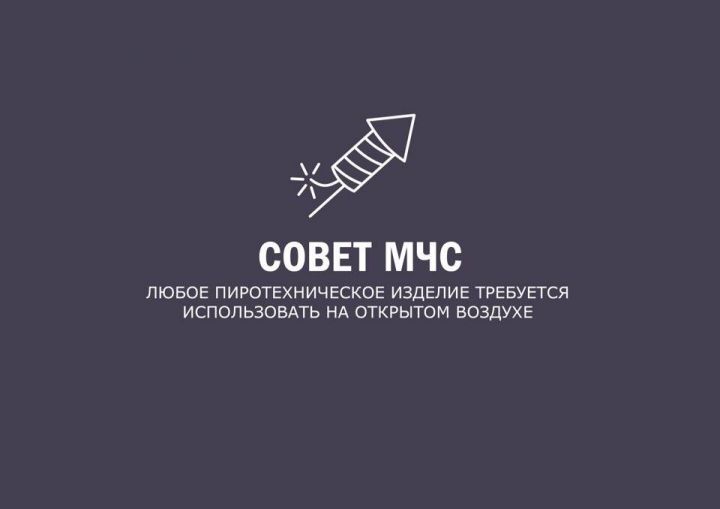 СОВЕТ МЧС

ЛЮБОЕ ПИРОТЕХНИЧЕСКОЕ ИЗДЕЛИЕ ТРЕБУЕТСЯ ИСПОЛЬЗОВАТЬ НА ОТКРЫТОМ ВОЗДУХЕ